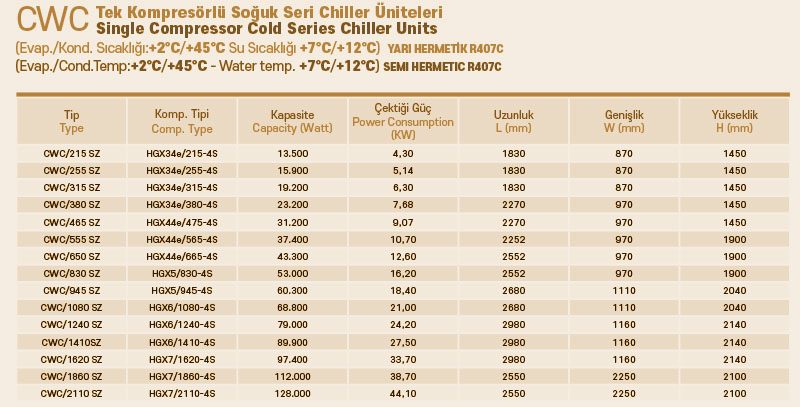 CWC Tek Kompresörlü Soğuk Seri Chiller Üniteleri
Single Compressor Cold Series Chiller Units

(Evap./Kond. Sıcaklığı:+2°C/+45°C Su Sıcaklığı +7°C/+12°C) YARI HERMETİK R407C
(Evap./Cond.Temp:+2°C/+45°C - Water temp. +7°C/+12°C) SEMI HERMETIC R407C

| Tip Type | Komp. Tipi Comp. Type | Kapasite Capacity (Watt) | Çektiği Güç Power Consumption (KW) | Uzunluk L (mm) | Genişlik W (mm) | Yükseklik H (mm) |
|---|---|---|---|---|---|---|
| CWC/215 SZ | HGX34e/215-4S | 13.500 | 4,30 | 1830 | 870 | 1450 |
| CWC/255 SZ | HGX34e/255-4S | 15.900 | 5,14 | 1830 | 870 | 1450 |
| CWC/315 SZ | HGX34e/315-4S | 19.200 | 6,30 | 1830 | 870 | 1450 |
| CWC/380 SZ | HGX34e/380-4S | 23.200 | 7,68 | 2270 | 970 | 1450 |
| CWC/465 SZ | HGX44e/475-4S | 31.200 | 9,07 | 2270 | 970 | 1450 |
| CWC/555 SZ | HGX44e/565-4S | 37.400 | 10,70 | 2252 | 970 | 1900 |
| CWC/650 SZ | HGX44e/665-4S | 43.300 | 12,60 | 2552 | 970 | 1900 |
| CWC/830 SZ | HGX5/830-4S | 53.000 | 16,20 | 2552 | 970 | 1900 |
| CWC/945 SZ | HGX5/945-4S | 60.300 | 18,40 | 2680 | 1110 | 2040 |
| CWC/1080 SZ | HGX6/1080-4S | 68.800 | 21,00 | 2680 | 1110 | 2040 |
| CWC/1240 SZ | HGX6/1240-4S | 79.000 | 24,20 | 2980 | 1160 | 2140 |
| CWC/1410SZ | HGX6/1410-4S | 89.900 | 27,50 | 2980 | 1160 | 2140 |
| CWC/1620 SZ | HGX7/1620-4S | 97.400 | 33,70 | 2980 | 1160 | 2140 |
| CWC/1860 SZ | HGX7/1860-4S | 112.000 | 38,70 | 2550 | 2250 | 2100 |
| CWC/2110 SZ | HGX7/2110-4S | 128.000 | 44,10 | 2550 | 2250 | 2100 |